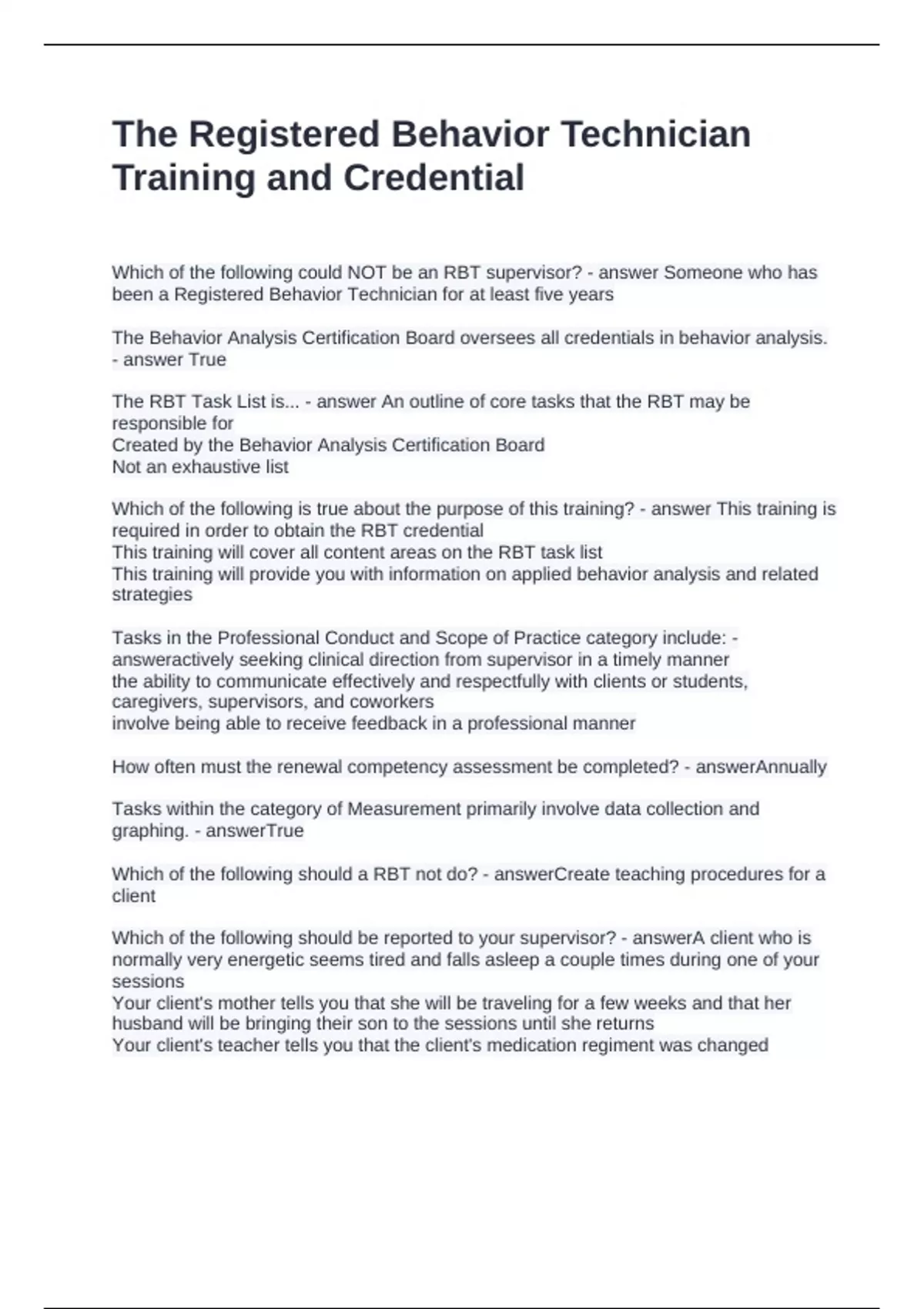 The Registered Behavior Technician Training and Credential

Which of the following could NOT be an RBT supervisor? - answer Someone who has been a Registered Behavior Technician for at least five years

The Behavior Analysis Certification Board oversees all credentials in behavior analysis. - answer True

The RBT Task List is... - answer An outline of core tasks that the RBT may be responsible for
Created by the Behavior Analysis Certification Board
Not an exhaustive list

Which of the following is true about the purpose of this training? - answer This training is required in order to obtain the RBT credential
This training will cover all content areas on the RBT task list
This training will provide you with information on applied behavior analysis and related strategies

Tasks in the Professional Conduct and Scope of Practice category include: - answeractively seeking clinical direction from supervisor in a timely manner
the ability to communicate effectively and respectfully with clients or students, caregivers, supervisors, and coworkers
involve being able to receive feedback in a professional manner

How often must the renewal competency assessment be completed? - answerAnnually

Tasks within the category of Measurement primarily involve data collection and graphing. - answerTrue

Which of the following should a RBT not do? - answerCreate teaching procedures for a client

Which of the following should be reported to your supervisor? - answerA client who is normally very energetic seems tired and falls asleep a couple times during one of your sessions
Your client's mother tells you that she will be traveling for a few weeks and that her husband will be bringing their son to the sessions until she returns
Your client's teacher tells you that the client's medication regiment was changed